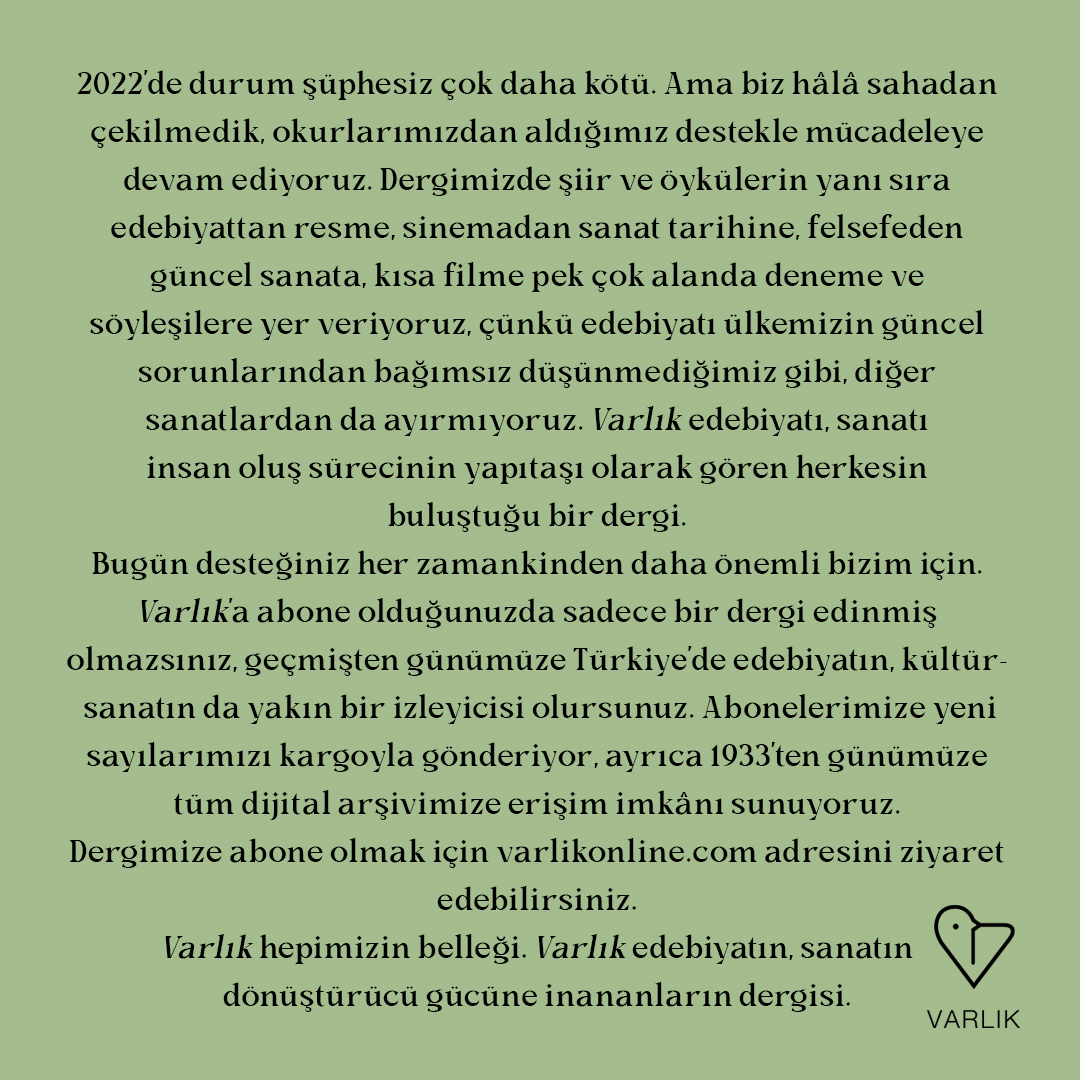 2022'de durum şüphesiz çok daha kötü. Ama biz hâlâ sahadan çekilmedik, okurlarımızdan aldığımız destekle mücadeleye devam ediyoruz. Dergimizde şiir ve öykülerin yanı sıra edebiyattan resme, sinemadan sanat tarihine, felsefeden güncel sanata, kısa filme pek çok alanda deneme ve söyleşilere yer veriyoruz, çünkü edebiyatı ülkemizin güncel sorunlarından bağımsız düşünmediğimiz gibi, diğer sanatlardan da ayırmıyoruz. Varlık edebiyatı, sanatı insan oluş sürecinin yapıtaşı olarak gören herkesin buluştuğu bir dergi.
Bugün desteğiniz her zamankinden daha önemli bizim için. Varlık'a abone olduğunuzda sadece bir dergi edinmiş olmazsınız, geçmişten günümüze Türkiye'de edebiyatın, kültür-sanatın da yakın bir izleyicisi olursunuz. Abonelerimize yeni sayılarımızı kargoyla gönderiyor, ayrıca 1933'ten günümüze tüm dijital arşivimize erişim imkânı sunuyoruz.
Dergimize abone olmak için varlikonline.com adresini ziyaret edebilirsiniz.
Varlık hepimizin belleği. Varlık edebiyatın, sanatın dönüştürücü gücüne inananların dergisi.

VARLIK